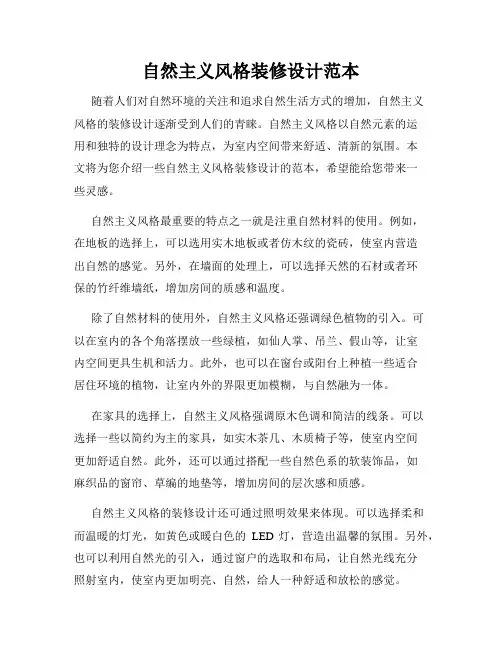 自然主义风格装修设计范本

随着人们对自然环境的关注和追求自然生活方式的增加，自然主义风格的装修设计逐渐受到人们的青睐。自然主义风格以自然元素的运用和独特的设计理念为特点，为室内空间带来舒适、清新的氛围。本文将为您介绍一些自然主义风格装修设计的范本，希望能给您带来一些灵感。

自然主义风格最重要的特点之一就是注重自然材料的使用。例如，在地板的选择上，可以选用实木地板或者仿木纹的瓷砖，使室内营造出自然的感觉。另外，在墙面的处理上，可以选择天然的石材或者环保的竹纤维墙纸，增加房间的质感和温度。

除了自然材料的使用外，自然主义风格还强调绿色植物的引入。可以在室内的各个角落摆放一些绿植，如仙人掌、吊兰、假山等，让室内空间更具生机和活力。此外，也可以在窗台或阳台上种植一些适合居住环境的植物，让室内外的界限更加模糊，与自然融为一体。

在家具的选择上，自然主义风格强调原木色调和简洁的线条。可以选择一些以简约为主的家具，如实木茶几、木质椅子等，使室内空间更加舒适自然。此外，还可以通过搭配一些自然色系的软装饰品，如麻织品的窗帘、草编的地垫等，增加房间的层次感和质感。

自然主义风格的装修设计还可通过照明效果来体现。可以选择柔和而温暖的灯光，如黄色或暖白色的 LED 灯，营造出温馨的氛围。另外，也可以利用自然光的引入，通过窗户的选取和布局，让自然光线充分照射室内，使室内更加明亮、自然，给人一种舒适和放松的感觉。